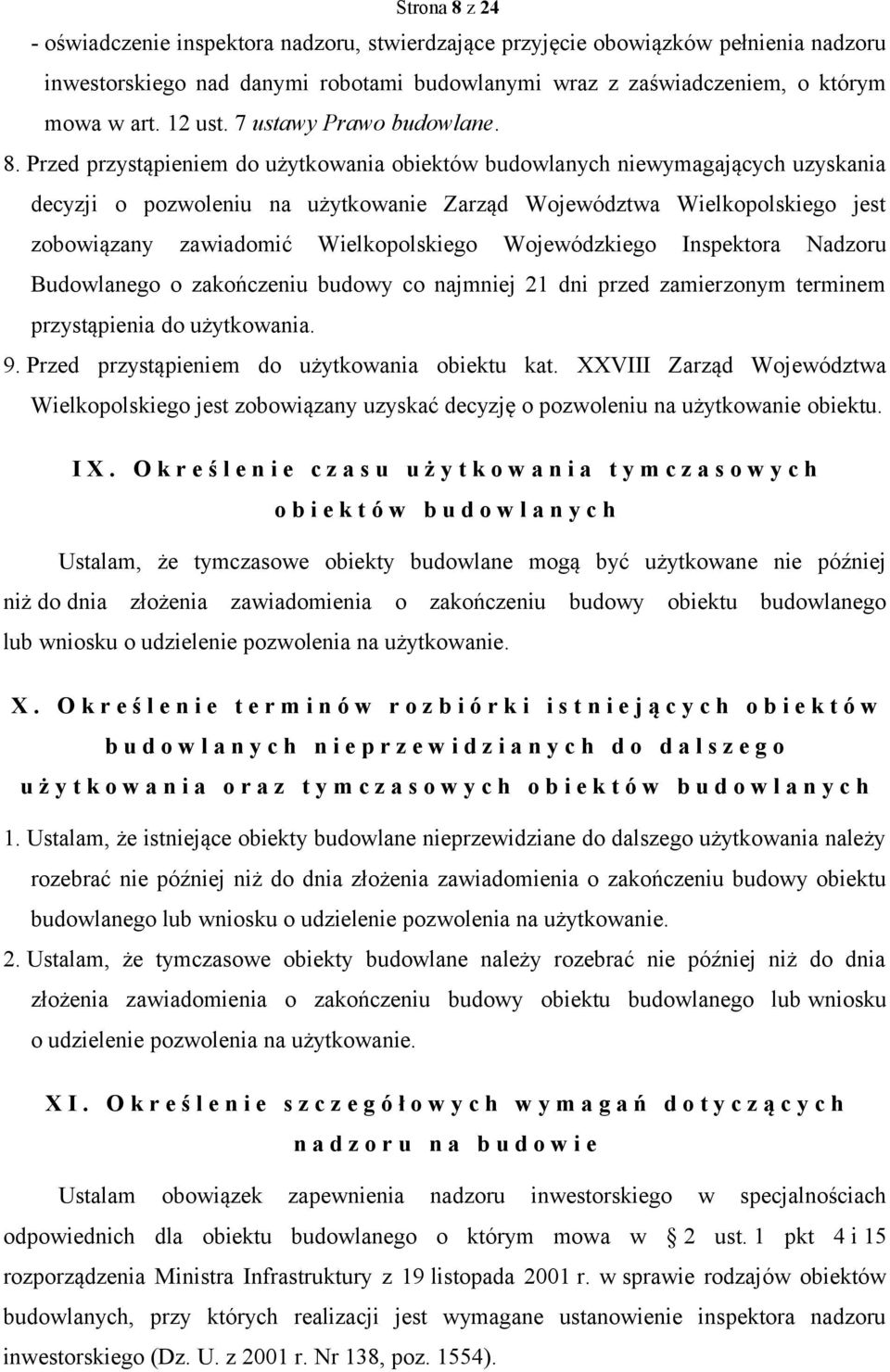 Strona 8 z 24

- oświadczenie inspektora nadzoru, stwierdzające przyjęcie obowiązków pełnienia nadzoru inwestorskiego nad danymi robotami budowlanymi wraz z zaświadczeniem, o którym mowa w art. 12 ust. 7 ustawy Prawo budowlane.

8. Przed przystąpieniem do użytkowania obiektów budowlanych niewymagających uzyskania decyzji o pozwoleniu na użytkowanie Zarząd Województwa Wielkopolskiego jest zobowiązany zawiadomić Wielkopolskiego Wojewódzkiego Inspektora Nadzoru Budowlanego o zakończeniu budowy co najmniej 21 dni przed zamierzonym terminem przystąpienia do użytkowania.

9. Przed przystąpieniem do użytkowania obiektu kat. XXVIII Zarząd Województwa Wielkopolskiego jest zobowiązany uzyskać decyzję o pozwoleniu na użytkowanie obiektu.

IX. Określenie czasu użytkowania tymczasowych obiektów budowlanych

Ustalam, że tymczasowe obiekty budowlane mogą być użytkowane nie później niż do dnia złożenia zawiadomienia o zakończeniu budowy obiektu budowlanego lub wniosku o udzielenie pozwolenia na użytkowanie.

X. Określenie terminów rozbiórki istniejących obiektów budowlanych nieprzewidzianych do dalszego użytkowania oraz tymczasowych obiektów budowlanych

1. Ustalam, że istniejące obiekty budowlane nieprzewidziane do dalszego użytkowania należy rozebrać nie później niż do dnia złożenia zawiadomienia o zakończeniu budowy obiektu budowlanego lub wniosku o udzielenie pozwolenia na użytkowanie.

2. Ustalam, że tymczasowe obiekty budowlane należy rozebrać nie później niż do dnia złożenia zawiadomienia o zakończeniu budowy obiektu budowlanego lub wniosku o udzielenie pozwolenia na użytkowanie.

XI. Określenie szczegółowych wymagań dotyczących nadzoru na budowie

Ustalam obowiązek zapewnienia nadzoru inwestorskiego w specjalnościach odpowiednich dla obiektu budowlanego o którym mowa w § 2 ust. 1 pkt 4 i 15 rozporządzenia Ministra Infrastruktury z 19 listopada 2001 r. w sprawie rodzajów obiektów budowlanych, przy których realizacji jest wymagane ustanowienie inspektora nadzoru inwestorskiego (Dz. U. z 2001 r. Nr 138, poz. 1554).